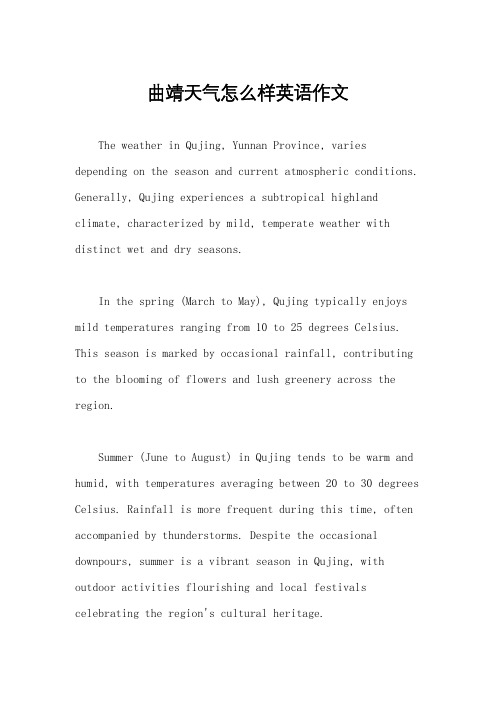 曲靖天气怎么样英语作文

The weather in Qujing, Yunnan Province, varies depending on the season and current atmospheric conditions. Generally, Qujing experiences a subtropical highland climate, characterized by mild, temperate weather with distinct wet and dry seasons.

In the spring (March to May), Qujing typically enjoys mild temperatures ranging from 10 to 25 degrees Celsius. This season is marked by occasional rainfall, contributing to the blooming of flowers and lush greenery across the region.

Summer (June to August) in Qujing tends to be warm and humid, with temperatures averaging between 20 to 30 degrees Celsius. Rainfall is more frequent during this time, often accompanied by thunderstorms. Despite the occasional downpours, summer is a vibrant season in Qujing, with outdoor activities flourishing and local festivals celebrating the region's cultural heritage.